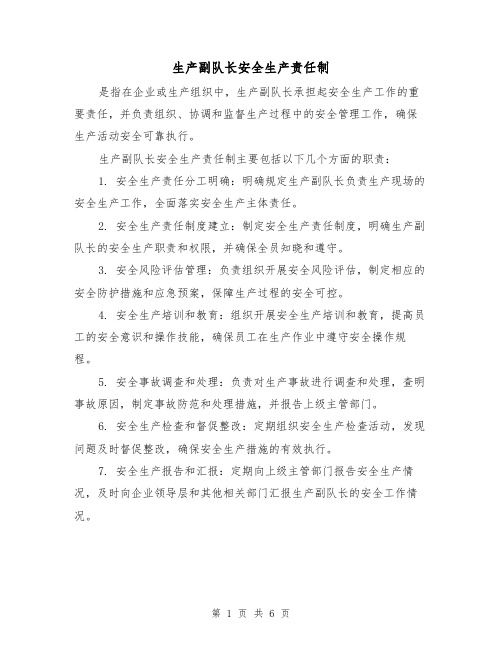 生产副队长安全生产责任制

是指在企业或生产组织中，生产副队长承担起安全生产工作的重要责任，并负责组织、协调和监督生产过程中的安全管理工作，确保生产活动安全可靠执行。

生产副队长安全生产责任制主要包括以下几个方面的职责：

1. 安全生产责任分工明确：明确规定生产副队长负责生产现场的安全生产工作，全面落实安全生产主体责任。

2. 安全生产责任制度建立：制定安全生产责任制度，明确生产副队长的安全生产职责和权限，并确保全员知晓和遵守。

3. 安全风险评估管理：负责组织开展安全风险评估，制定相应的安全防护措施和应急预案，保障生产过程的安全可控。

4. 安全生产培训和教育：组织开展安全生产培训和教育，提高员工的安全意识和操作技能，确保员工在生产作业中遵守安全操作规程。

5. 安全事故调查和处理：负责对生产事故进行调查和处理，查明事故原因，制定事故防范和处理措施，并报告上级主管部门。

6. 安全生产检查和督促整改：定期组织安全生产检查活动，发现问题及时督促整改，确保安全生产措施的有效执行。

7. 安全生产报告和汇报：定期向上级主管部门报告安全生产情况，及时向企业领导层和其他相关部门汇报生产副队长的安全工作情况。

第 1 页 共 6 页